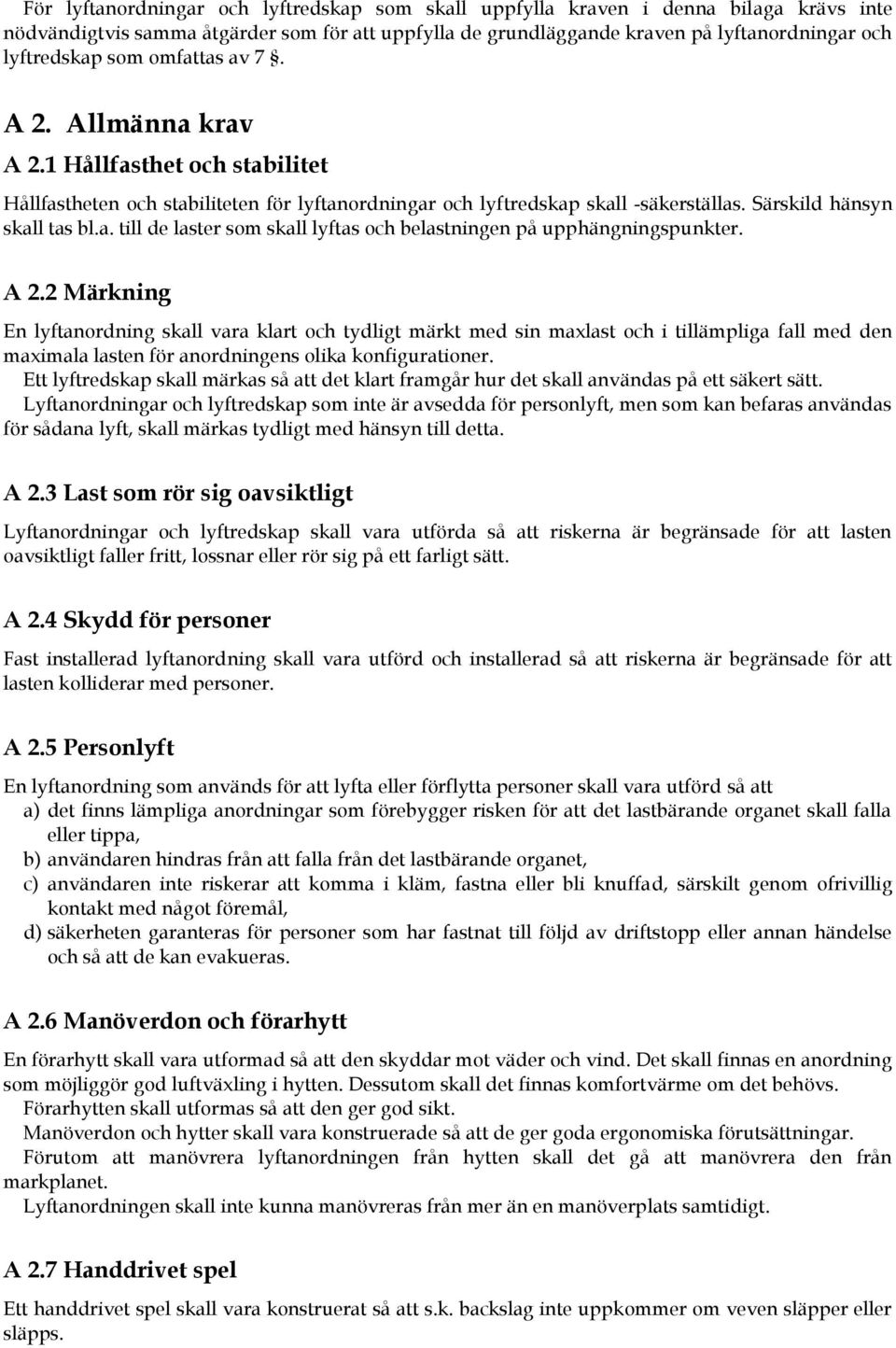 För lyftanordningar och lyftredskap som skall uppfylla kraven i denna bilaga krävs inte nödvändigtvis samma åtgärder som för att uppfylla de grundläggande kraven på lyftanordningar och lyftredskap som omfattas av 7 §.

A 2. Allmänna krav

A 2.1 Hållfasthet och stabilitet

Hållfastheten och stabiliteten för lyftanordningar och lyftredskap skall -säkerställas. Särskild hänsyn skall tas bl.a. till de laster som skall lyftas och belastningen på upphängningspunkter.

A 2.2 Märkning

En lyftanordning skall vara klart och tydligt märkt med sin maxlast och i tillämpliga fall med den maximala lasten för anordningens olika konfigurationer.

Ett lyftredskap skall märkas så att det klart framgår hur det skall användas på ett säkert sätt.

Lyftanordningar och lyftredskap som inte är avsedda för personlyft, men som kan befaras användas för sådana lyft, skall märkas tydligt med hänsyn till detta.

A 2.3 Last som rör sig oavsiktligt

Lyftanordningar och lyftredskap skall vara utförda så att riskerna är begränsade för att lasten oavsiktligt faller fritt, lossnar eller rör sig på ett farligt sätt.

A 2.4 Skydd för personer

Fast installerad lyftanordning skall vara utförd och installerad så att riskerna är begränsade för att lasten kolliderar med personer.

A 2.5 Personlyft

En lyftanordning som används för att lyfta eller förflytta personer skall vara utförd så att
a) det finns lämpliga anordningar som förebygger risken för att det lastbärande organet skall falla eller tippa,
b) användaren hindras från att falla från det lastbärande organet,
c) användaren inte riskerar att komma i kläm, fastna eller bli knuffad, särskilt genom ofrivillig kontakt med något föremål,
d) säkerheten garanteras för personer som har fastnat till följd av driftstopp eller annan händelse och så att de kan evakueras.

A 2.6 Manöverdon och förarhytt

En förarhytt skall vara utformad så att den skyddar mot väder och vind. Det skall finnas en anordning som möjliggör god luftväxling i hytten. Dessutom skall det finnas komfortvärme om det behövs.

Förarhytten skall utformas så att den ger god sikt.

Manöverdon och hytter skall vara konstruerade så att de ger goda ergonomiska förutsättningar.

Förutom att manövrera lyftanordningen från hytten skall det gå att manövrera den från markplanet.

Lyftanordningen skall inte kunna manövreras från mer än en manöverplats samtidigt.

A 2.7 Handdrivet spel

Ett handdrivet spel skall vara konstruerat så att s.k. backslag inte uppkommer om veven släpper eller släpps.